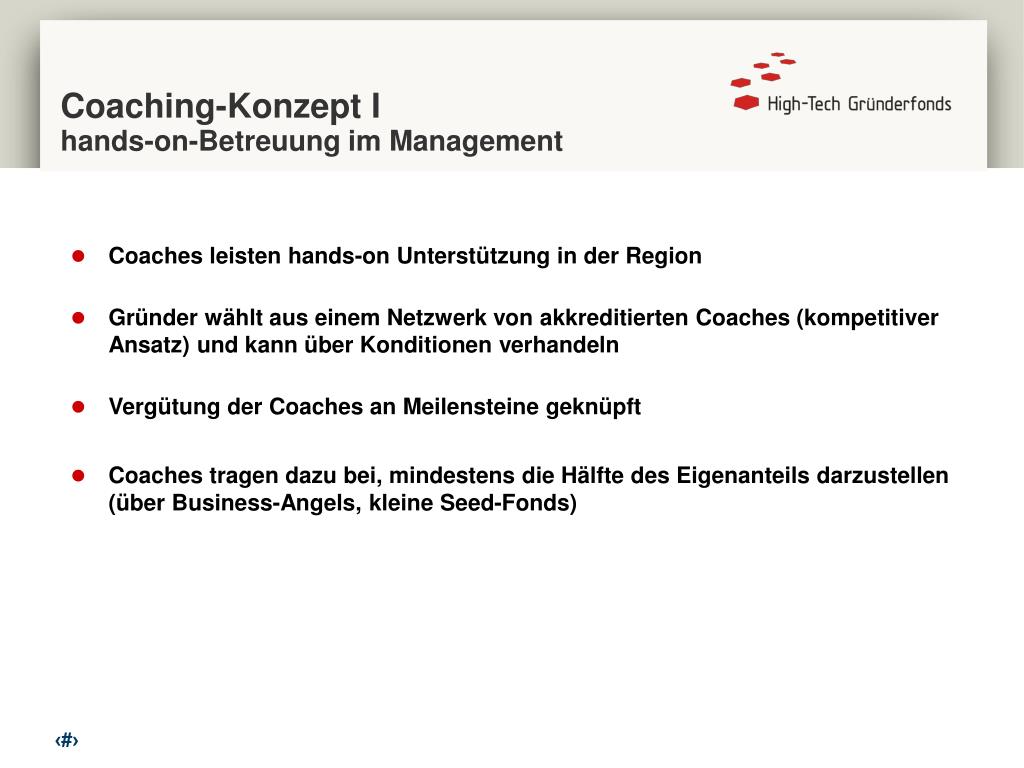 Coaching-Konzept I
hands-on-Betreuung im Management

High-Tech Gründerfonds

- Coaches leisten hands-on Unterstützung in der Region
- Gründer wählt aus einem Netzwerk von akkreditierten Coaches (kompetitiver Ansatz) und kann über Konditionen verhandeln
- Vergütung der Coaches an Meilensteine geknüpft
- Coaches tragen dazu bei, mindestens die Hälfte des Eigenanteils darzustellen (über Business-Angels, kleine Seed-Fonds)

‹#›